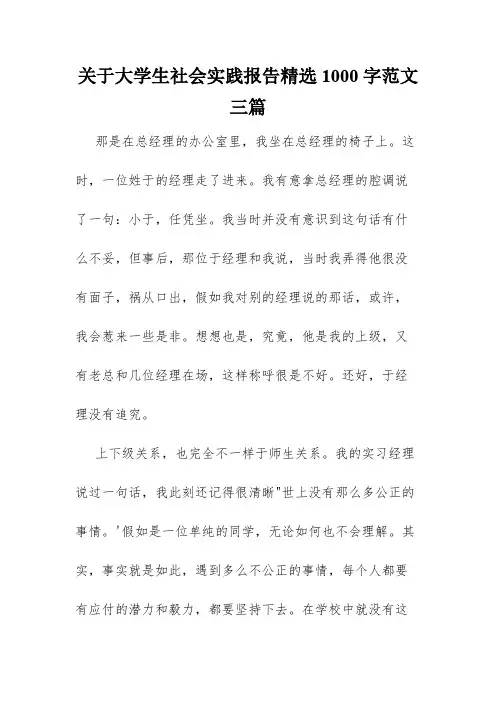 关于大学生社会实践报告精选 1000 字范文三篇

那是在总经理的办公室里，我坐在总经理的椅子上。这时，一位姓于的经理走了进来。我有意拿总经理的腔调说了一句：小于，任凭坐。我当时并没有意识到这句话有什么不妥，但事后，那位于经理和我说，当时我弄得他很没有面子，祸从口出，假如我对别的经理说的那话，或许，我会惹来一些是非。想想也是，究竟，他是我的上级，又有老总和几位经理在场，这样称呼很是不好。还好，于经理没有追究。

上下级关系，也完全不一样于师生关系。我的实习经理说过一句话，我此刻还记得很清晰"世上没有那么多公正的事情。'假如是一位单纯的同学，无论如何也不会理解。其实，事实就是如此，遇到多么不公正的事情，每个人都要有应付的潜力和毅力，都要坚持下去。在学校中就没有这